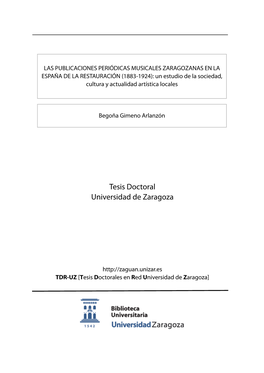 LAS PUBLICACIONES PERIÓDICAS MUSICALES ZARAGOZANAS EN LA ESPAÑA DE LA RESTAURACIÓN (1883-1924): un estudio de la sociedad, cultura y actualidad artística locales

Begoña Gimeno Arlanzón

Tesis Doctoral
Universidad de Zaragoza

http://zaguan.unizar.es
TDR-UZ [Tesis Doctorales en Red Universidad de Zaragoza]

1542

Biblioteca
Universitaria
Universidad Zaragoza